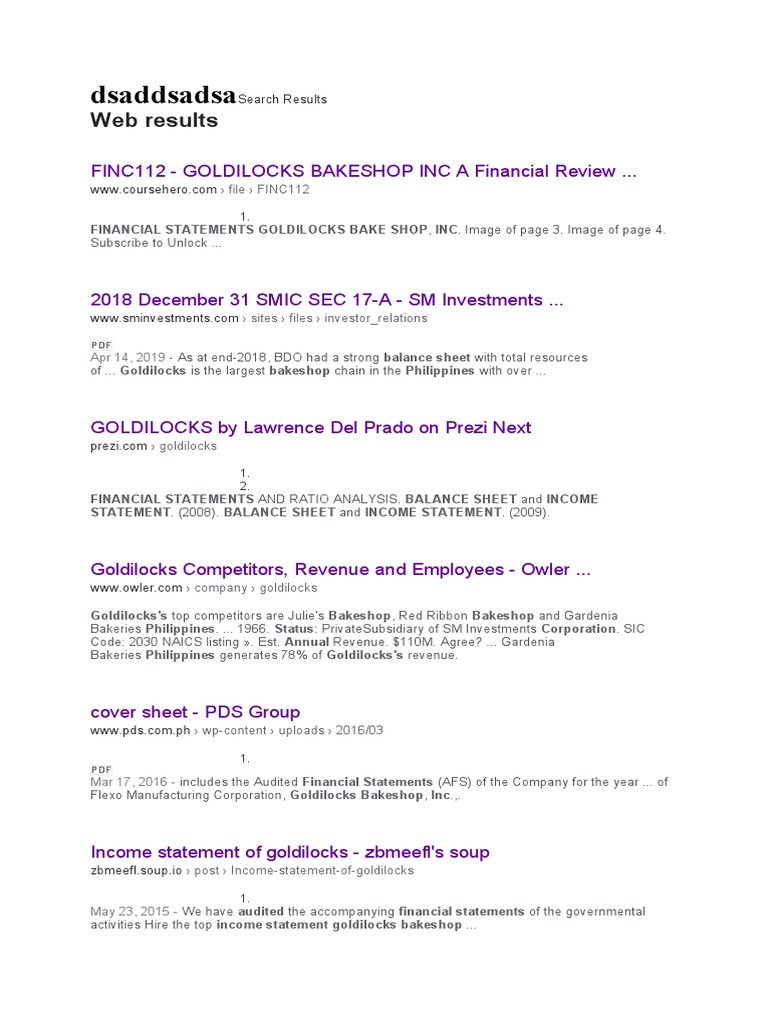 dsaddsadsa Search Results
Web results

FINC112 - GOLDILOCKS BAKESHOP INC A Financial Review ...
www.coursehero.com › file › FINC112

1.
FINANCIAL STATEMENTS GOLDILOCKS BAKE SHOP, INC. Image of page 3. Image of page 4. Subscribe to Unlock ...

2018 December 31 SMIC SEC 17-A - SM Investments ...
www.sminvestments.com › sites › files › investor_relations

PDF
Apr 14, 2019 - As at end-2018, BDO had a strong balance sheet with total resources of ... Goldilocks is the largest bakeshop chain in the Philippines with over ...

GOLDILOCKS by Lawrence Del Prado on Prezi Next
prezi.com › goldilocks

1.
2.
FINANCIAL STATEMENTS AND RATIO ANALYSIS. BALANCE SHEET and INCOME STATEMENT. (2008). BALANCE SHEET and INCOME STATEMENT. (2009).

Goldilocks Competitors, Revenue and Employees - Owler ...
www.owler.com › company › goldilocks

Goldilocks's top competitors are Julie's Bakeshop, Red Ribbon Bakeshop and Gardenia Bakeries Philippines. ... 1966. Status: PrivateSubsidiary of SM Investments Corporation. SIC Code: 2030 NAICS listing ». Est. Annual Revenue. $110M. Agree? ... Gardenia Bakeries Philippines generates 78% of Goldilocks's revenue.

cover sheet - PDS Group
www.pds.com.ph › wp-content › uploads › 2016/03

1.
PDF
Mar 17, 2016 - includes the Audited Financial Statements (AFS) of the Company for the year ... of Flexo Manufacturing Corporation, Goldilocks Bakeshop, Inc.,.

Income statement of goldilocks - zbmeefl's soup
zbmeefl.soup.io › post › Income-statement-of-goldilocks

1.
May 23, 2015 - We have audited the accompanying financial statements of the governmental activities Hire the top income statement goldilocks bakeshop ...